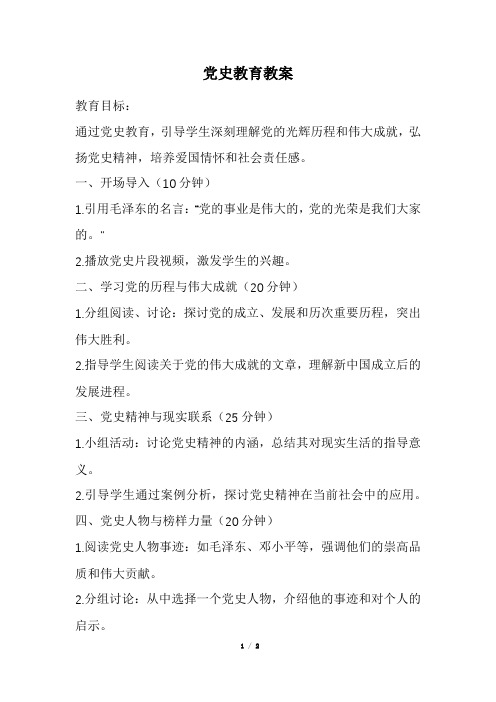 党史教育教案

教育目标：

通过党史教育，引导学生深刻理解党的光辉历程和伟大成就，弘扬党史精神，培养爱国情怀和社会责任感。

一、开场导入（10分钟）

1.引用毛泽东的名言："党的事业是伟大的，党的光荣是我们大家的。"

2.播放党史片段视频，激发学生的兴趣。

二、学习党的历程与伟大成就（20分钟）

1.分组阅读、讨论：探讨党的成立、发展和历次重要历程，突出伟大胜利。

2.指导学生阅读关于党的伟大成就的文章，理解新中国成立后的发展进程。

三、党史精神与现实联系（25分钟）

1.小组活动：讨论党史精神的内涵，总结其对现实生活的指导意义。

2.引导学生通过案例分析，探讨党史精神在当前社会中的应用。

四、党史人物与榜样力量（20分钟）

1.阅读党史人物事迹：如毛泽东、邓小平等，强调他们的崇高品质和伟大贡献。

2.分组讨论：从中选择一个党史人物，介绍他的事迹和对个人的启示。

1 / 2